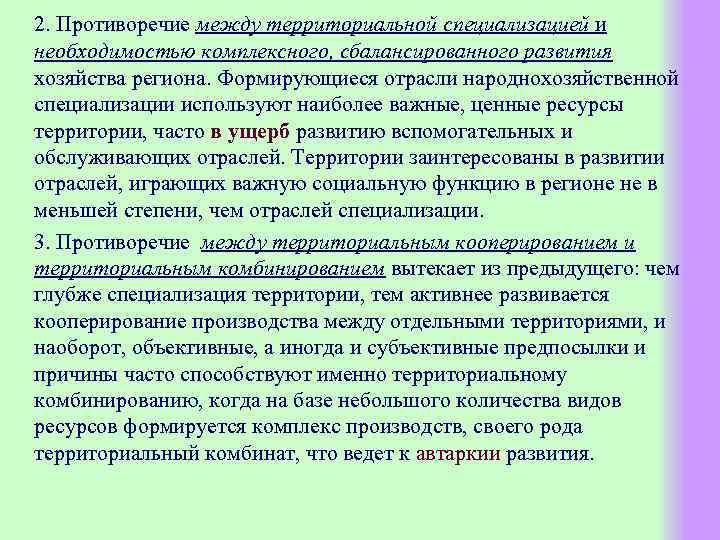 2. Противоречие между территориальной специализацией и необходимостью комплексного, сбалансированного развития хозяйства региона. Формирующиеся отрасли народнохозяйственной специализации используют наиболее важные, ценные ресурсы территории, часто в ущерб развитию вспомогательных и обслуживающих отраслей. Территории заинтересованы в развитии отраслей, играющих важную социальную функцию в регионе не в меньшей степени, чем отраслей специализации.

3. Противоречие между территориальным кооперированием и территориальным комбинированием вытекает из предыдущего: чем глубже специализация территории, тем активнее развивается кооперирование производства между отдельными территориями, и наоборот, объективные, а иногда и субъективные предпосылки и причины часто способствуют именно территориальному комбинированию, когда на базе небольшого количества видов ресурсов формируется комплекс производств, своего рода территориальный комбинат, что ведет к автаркии развития.